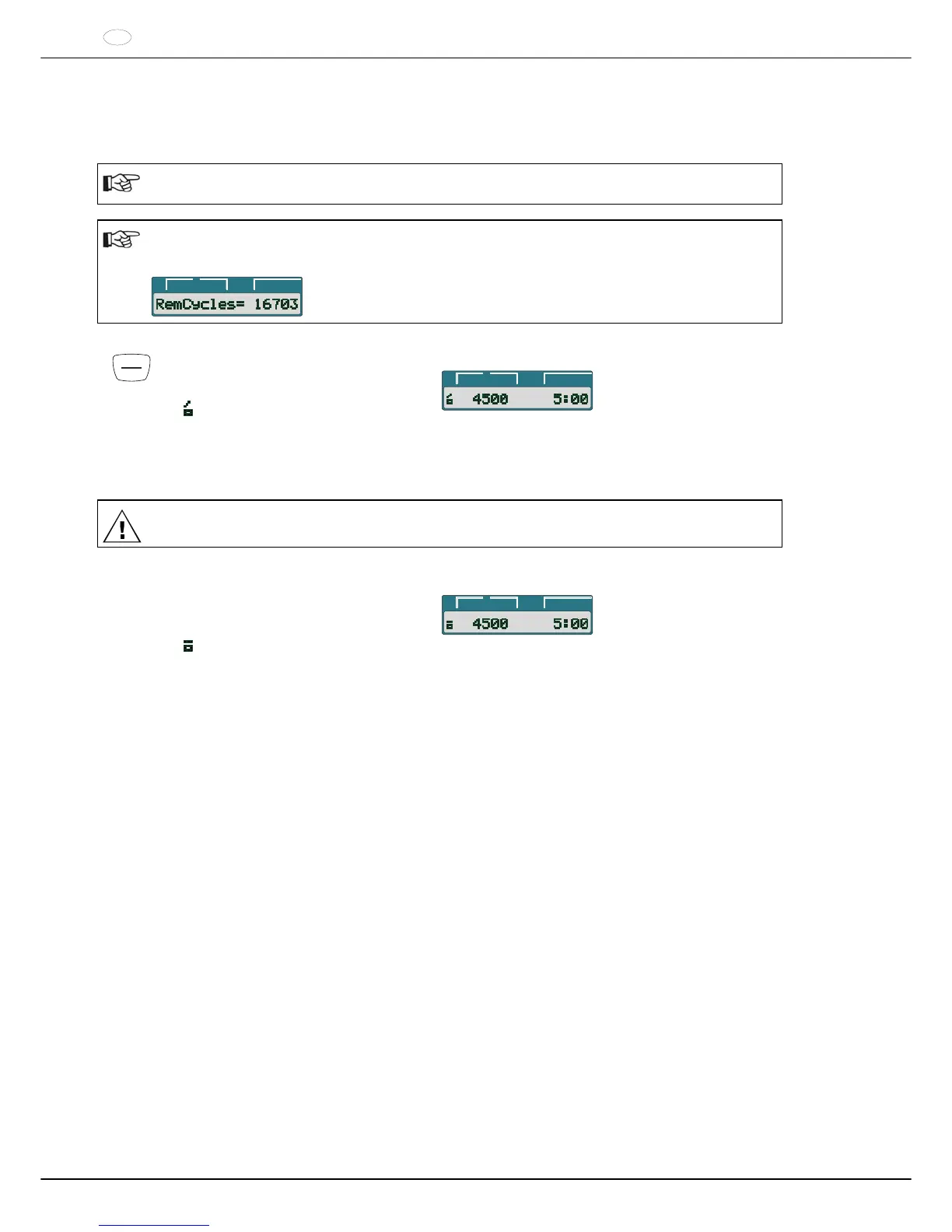 RemCycles= 16703

4500 5:00

4500 5:00